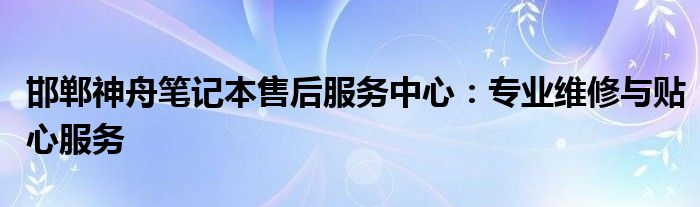 邯郸神舟笔记本售后服务中心：专业维修与贴心服务